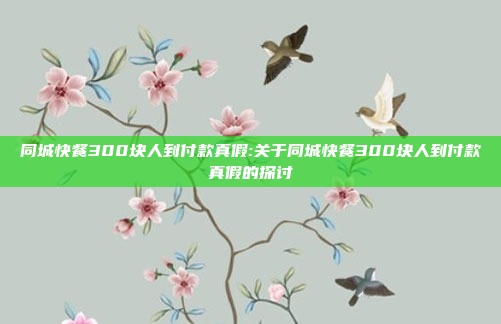 同城快餐300块人到付款真假:关于同城快餐300块人到付款真假的探讨